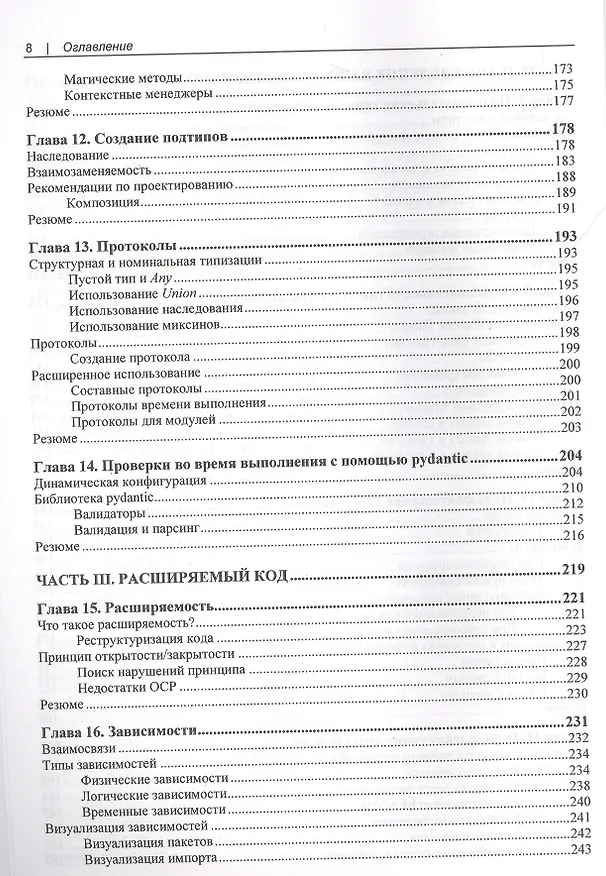 8 | Оглавление

Магические методы 173
Контекстные менеджеры 175
Резюме 177

Глава 12. Создание подтипов 178
Наследование 178
Взаимозаменяемость 183
Рекомендации по проектированию 188
Композиция 189
Резюме 191

Глава 13. Протоколы 193
Структурная и номинальная типизации 193
Пустой тип и Any 195
Использование Union 195
Использование наследования 196
Использование миксинов 197
Протоколы 198
Создание протокола 199
Расширенное использование 200
Составные протоколы 200
Протоколы времени выполнения 201
Протоколы для модулей 202
Резюме 203

Глава 14. Проверки во время выполнения с помощью pydantic 204
Динамическая конфигурация 204
Библиотека pydantic 210
Валидаторы 212
Валидация и парсинг 215
Резюме 216

ЧАСТЬ III. РАСШИРЯЕМЫЙ КОД 219

Глава 15. Расширяемость 221
Что такое расширяемость? 221
Реструктуризация кода 223
Принцип открытости/закрытости 227
Поиск нарушений принципа 228
Недостатки OCP 229
Резюме 230

Глава 16. Зависимости 231
Взаимосвязи 232
Типы зависимостей 234
Физические зависимости 234
Логические зависимости 238
Временные зависимости 240
Визуализация зависимостей 241
Визуализация пакетов 242
Визуализация импорта 243